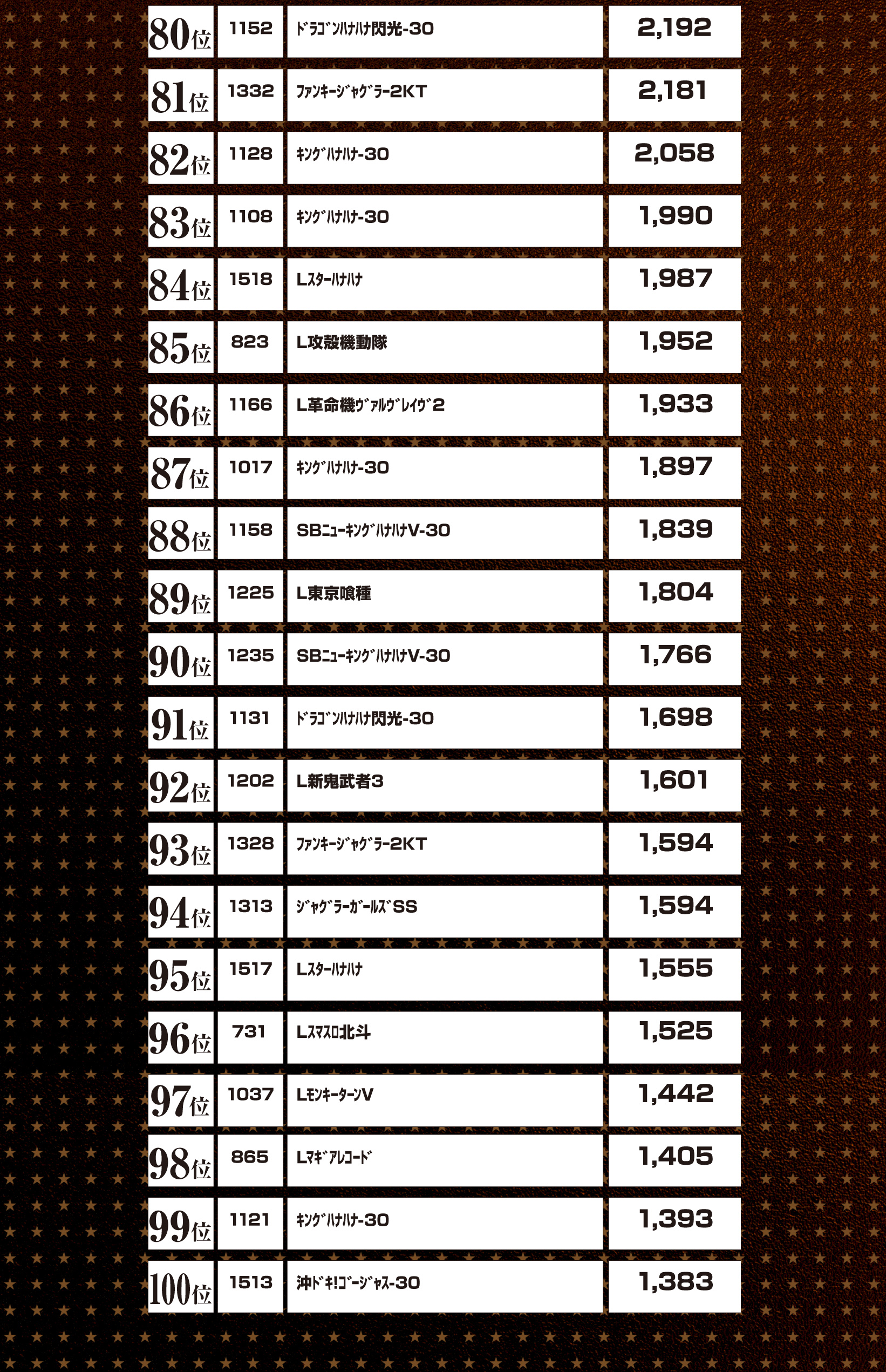 | 80位 | 1152 | ﾄﾞﾗｺﾞﾝﾊﾅﾊﾅ閃光-30 | 2,192 |
|---|---|---|---|
| 81位 | 1332 | ﾌｧﾝｷｰｼﾞｬｸﾞﾗｰ2KT | 2,181 |
| 82位 | 1128 | ｷﾝｸﾞﾊﾅﾊﾅ-30 | 2,058 |
| 83位 | 1108 | ｷﾝｸﾞﾊﾅﾊﾅ-30 | 1,990 |
| 84位 | 1518 | Lｽﾀｰﾊﾅﾊﾅ | 1,987 |
| 85位 | 823 | L攻殻機動隊 | 1,952 |
| 86位 | 1166 | L革命機ｳﾞｧﾙｳﾞﾚｲｳﾞ2 | 1,933 |
| 87位 | 1017 | ｷﾝｸﾞﾊﾅﾊﾅ-30 | 1,897 |
| 88位 | 1158 | SBﾆｭｰｷﾝｸﾞﾊﾅﾊﾅV-30 | 1,839 |
| 89位 | 1225 | L東京喰種 | 1,804 |
| 90位 | 1235 | SBﾆｭｰｷﾝｸﾞﾊﾅﾊﾅV-30 | 1,766 |
| 91位 | 1131 | ﾄﾞﾗｺﾞﾝﾊﾅﾊﾅ閃光-30 | 1,698 |
| 92位 | 1202 | L新鬼武者3 | 1,601 |
| 93位 | 1328 | ﾌｧﾝｷｰｼﾞｬｸﾞﾗｰ2KT | 1,594 |
| 94位 | 1313 | ｼﾞｬｸﾞﾗｰｶﾞｰﾙｽﾞSS | 1,594 |
| 95位 | 1517 | Lｽﾀｰﾊﾅﾊﾅ | 1,555 |
| 96位 | 731 | Lｽﾏｽﾛ北斗 | 1,525 |
| 97位 | 1037 | LﾓﾝｷｰﾀｰﾝV | 1,442 |
| 98位 | 865 | Lﾏｷﾞｱﾚｺｰﾄﾞ | 1,405 |
| 99位 | 1121 | ｷﾝｸﾞﾊﾅﾊﾅ-30 | 1,393 |
| 100位 | 1513 | 沖ﾄﾞｷ!ｺﾞｰｼﾞｬｽ-30 | 1,383 |